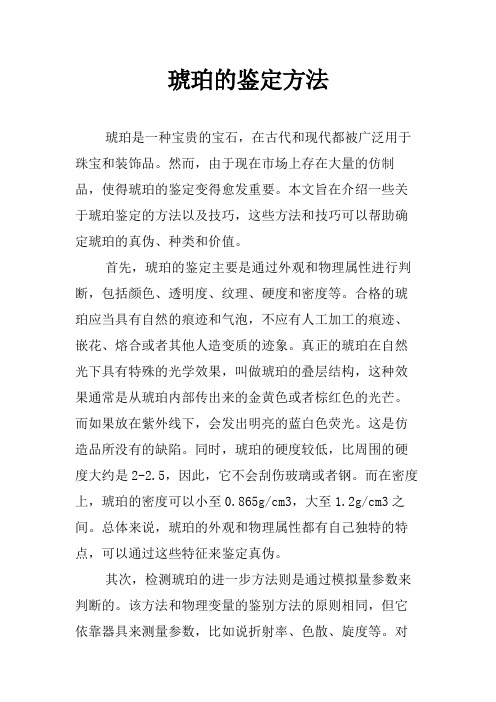 琥珀的鉴定方法

琥珀是一种宝贵的宝石，在古代和现代都被广泛用于珠宝和装饰品。然而，由于现在市场上存在大量的仿制品，使得琥珀的鉴定变得愈发重要。本文旨在介绍一些关于琥珀鉴定的方法以及技巧，这些方法和技巧可以帮助确定琥珀的真伪、种类和价值。

首先，琥珀的鉴定主要是通过外观和物理属性进行判断，包括颜色、透明度、纹理、硬度和密度等。合格的琥珀应当具有自然的痕迹和气泡，不应有人工加工的痕迹、嵌花、熔合或者其他人造变质的迹象。真正的琥珀在自然光下具有特殊的光学效果，叫做琥珀的叠层结构，这种效果通常是从琥珀内部传出来的金黄色或者棕红色的光芒。而如果放在紫外线下，会发出明亮的蓝白色荧光。这是仿造品所没有的缺陷。同时，琥珀的硬度较低，比周围的硬度大约是 2-2.5，因此，它不会刮伤玻璃或者钢。而在密度上，琥珀的密度可以小至 0.865g/cm3，大至 1.2g/cm3 之间。总体来说，琥珀的外观和物理属性都有自己独特的特点，可以通过这些特征来鉴定真伪。

其次，检测琥珀的进一步方法则是通过模拟量参数来判断的。该方法和物理变量的鉴别方法的原则相同，但它依靠器具来测量参数，比如说折射率、色散、旋度等。对